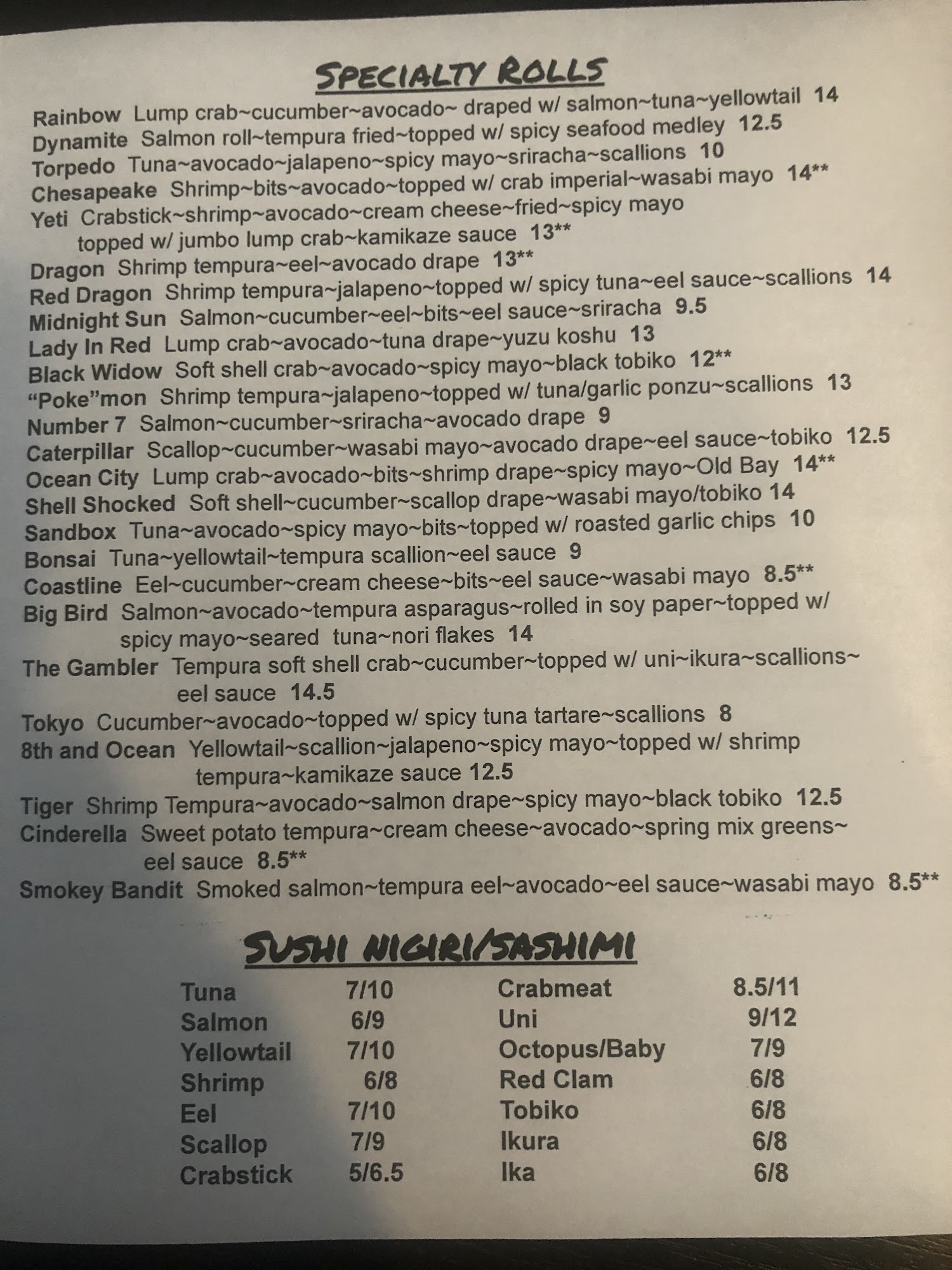 SPECIALTY ROLLS

Rainbow Lump crab~cucumber~avocado~ draped w/ salmon~tuna~yellowtail 14
Dynamite Salmon roll~tempura fried~topped w/ spicy seafood medley 12.5
Torpedo Tuna~avocado~jalapeno~spicy mayo~sriracha~scallions 10
Chesapeake Shrimp~bits~avocado~topped w/ crab imperial~wasabi mayo 14**
Yeti Crabstick~shrimp~avocado~cream cheese~fried~spicy mayo topped w/ jumbo lump crab~kamikaze sauce 13**
Dragon Shrimp tempura~eel~avocado drape 13**
Red Dragon Shrimp tempura~jalapeno~topped w/ spicy tuna~eel sauce~scallions 14
Midnight Sun Salmon~cucumber~eel~bits~eel sauce~sriracha 9.5
Lady In Red Lump crab~avocado~tuna drape~yuzu koshu 13
Black Widow Soft shell crab~avocado~spicy mayo~black tobiko 12**
"Poke"mon Shrimp tempura~jalapeno~topped w/ tuna/garlic ponzu~scallions 13
Number 7 Salmon~cucumber~sriracha~avocado drape 9
Caterpillar Scallop~cucumber~wasabi mayo~avocado drape~eel sauce~tobiko 12.5
Ocean City Lump crab~avocado~bits~shrimp drape~spicy mayo~Old Bay 14**
Shell Shocked Soft shell~cucumber~scallop drape~wasabi mayo/tobiko 14
Sandbox Tuna~avocado~spicy mayo~bits~topped w/ roasted garlic chips 10
Bonsai Tuna~yellowtail~tempura scallion~eel sauce 9
Coastline Eel~cucumber~cream cheese~bits~eel sauce~wasabi mayo 8.5**
Big Bird Salmon~avocado~tempura asparagus~rolled in soy paper~topped w/ spicy mayo~seared tuna~nori flakes 14
The Gambler Tempura soft shell crab~cucumber~topped w/ uni~ikura~scallions~ eel sauce 14.5
Tokyo Cucumber~avocado~topped w/ spicy tuna tartare~scallions 8
8th and Ocean Yellowtail~scallion~jalapeno~spicy mayo~topped w/ shrimp tempura~kamikaze sauce 12.5
Tiger Shrimp Tempura~avocado~salmon drape~spicy mayo~black tobiko 12.5
Cinderella Sweet potato tempura~cream cheese~avocado~spring mix greens~ eel sauce 8.5**
Smokey Bandit Smoked salmon~tempura eel~avocado~eel sauce~wasabi mayo 8.5**

SUSHI NIGIRI/SASHIMI

Tuna 7/10
Salmon 6/9
Yellowtail 7/10
Shrimp 6/8
Eel 7/10
Scallop 7/9
Crabstick 5/6.5

Crabmeat 8.5/11
Uni 9/12
Octopus/Baby 7/9
Red Clam 6/8
Tobiko 6/8
Ikura 6/8
Ika 6/8